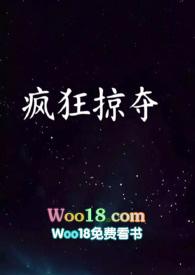 疯狂掠夺

Woo18.com
Woo18免费看书